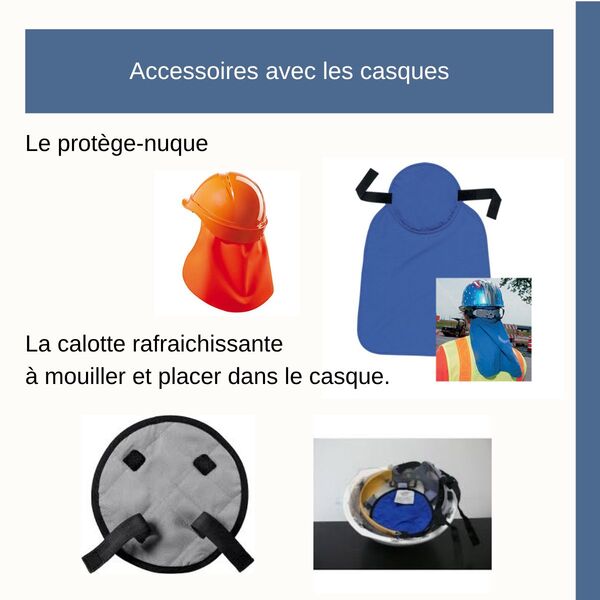 Accessoires avec les casques

Le protège-nuque

La calotte rafraichissante
à mouiller et placer dans le casque.